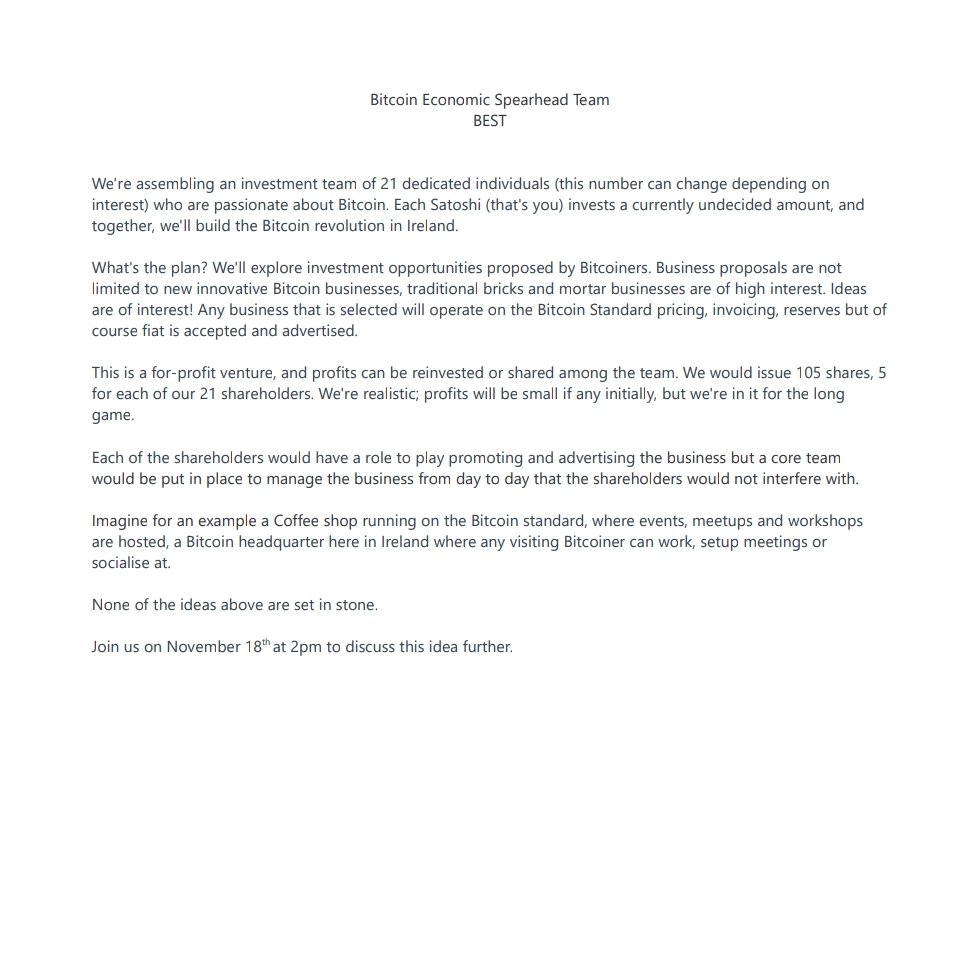 Bitcoin Economic Spearhead Team
BEST

We're assembling an investment team of 21 dedicated individuals (this number can change depending on interest) who are passionate about Bitcoin. Each Satoshi (that's you) invests a currently undecided amount, and together, we'll build the Bitcoin revolution in Ireland.

What's the plan? We'll explore investment opportunities proposed by Bitcoiners. Business proposals are not limited to new innovative Bitcoin businesses, traditional bricks and mortar businesses are of high interest. Ideas are of interest! Any business that is selected will operate on the Bitcoin Standard pricing, invoicing, reserves but of course fiat is accepted and advertised.

This is a for-profit venture, and profits can be reinvested or shared among the team. We would issue 105 shares, 5 for each of our 21 shareholders. We're realistic; profits will be small if any initially, but we're in it for the long game.

Each of the shareholders would have a role to play promoting and advertising the business but a core team would be put in place to manage the business from day to day that the shareholders would not interfere with.

Imagine for an example a Coffee shop running on the Bitcoin standard, where events, meetups and workshops are hosted, a Bitcoin headquarter here in Ireland where any visiting Bitcoiner can work, setup meetings or socialise at.

None of the ideas above are set in stone.

Join us on November 18$^{th}$ at 2pm to discuss this idea further.